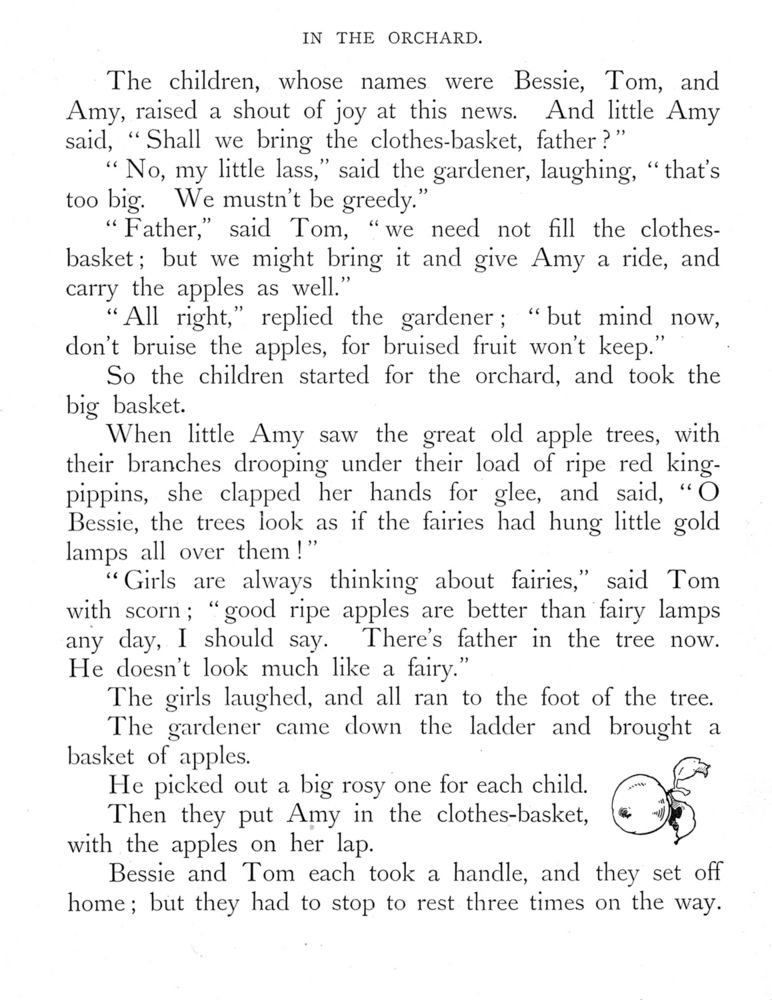 IN THE ORCHARD.

The children, whose names were Bessie, Tom, and Amy, raised a shout of joy at this news. And little Amy said, "Shall we bring the clothes-basket, father?"

"No, my little lass," said the gardener, laughing, "that's too big. We mustn't be greedy."

"Father," said Tom, "we need not fill the clothes-basket; but we might bring it and give Amy a ride, and carry the apples as well."

"All right," replied the gardener; "but mind now, don't bruise the apples, for bruised fruit won't keep."

So the children started for the orchard, and took the big basket.

When little Amy saw the great old apple trees, with their branches drooping under their load of ripe red king-pippins, she clapped her hands for glee, and said, "O Bessie, the trees look as if the fairies had hung little gold lamps all over them!"

"Girls are always thinking about fairies," said Tom with scorn; "good ripe apples are better than fairy lamps any day, I should say. There's father in the tree now. He doesn't look much like a fairy."

The girls laughed, and all ran to the foot of the tree.

The gardener came down the ladder and brought a basket of apples.

He picked out a big rosy one for each child.

Then they put Amy in the clothes-basket, with the apples on her lap.

Bessie and Tom each took a handle, and they set off home; but they had to stop to rest three times on the way.